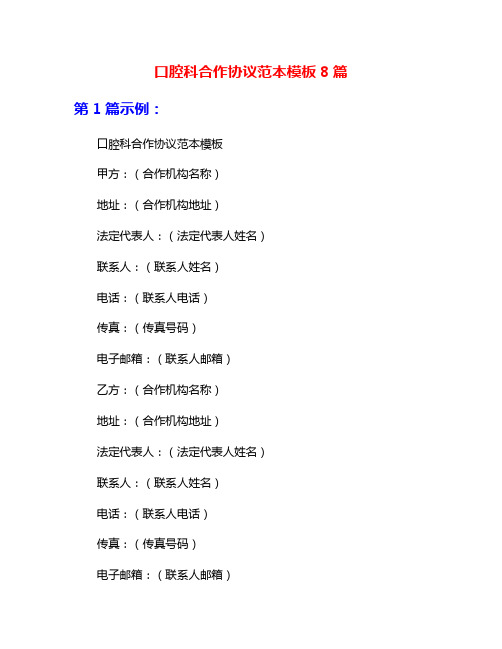 口腔科合作协议范本模板 8 篇

第 1 篇示例：

口腔科合作协议范本模板

甲方：（合作机构名称）

地址：（合作机构地址）

法定代表人：（法定代表人姓名）

联系人：（联系人姓名）

电话：（联系人电话）

传真：（传真号码）

电子邮箱：（联系人邮箱）

乙方：（合作机构名称）

地址：（合作机构地址）

法定代表人：（法定代表人姓名）

联系人：（联系人姓名）

电话：（联系人电话）

传真：（传真号码）

电子邮箱：（联系人邮箱）